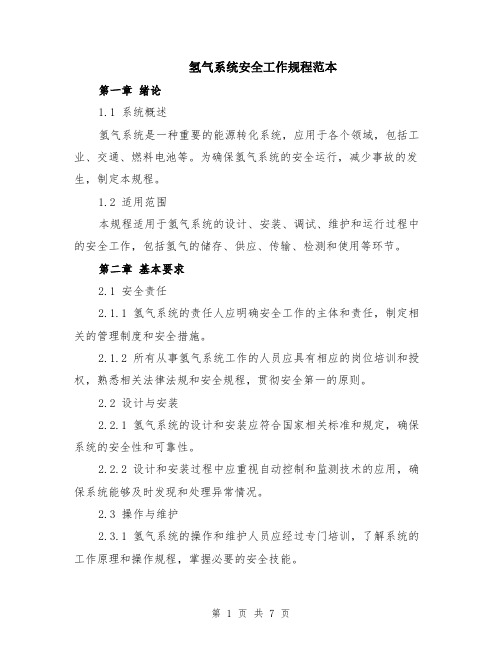 氢气系统安全工作规程范本

第一章 绪论

1.1 系统概述

氢气系统是一种重要的能源转化系统，应用于各个领域，包括工业、交通、燃料电池等。为确保氢气系统的安全运行，减少事故的发生，制定本规程。

1.2 适用范围

本规程适用于氢气系统的设计、安装、调试、维护和运行过程中的安全工作，包括氢气的储存、供应、传输、检测和使用等环节。

第二章 基本要求

2.1 安全责任

2.1.1 氢气系统的责任人应明确安全工作的主体和责任，制定相关的管理制度和安全措施。

2.1.2 所有从事氢气系统工作的人员应具有相应的岗位培训和授权，熟悉相关法律法规和安全规程，贯彻安全第一的原则。

2.2 设计与安装

2.2.1 氢气系统的设计和安装应符合国家相关标准和规定，确保系统的安全性和可靠性。

2.2.2 设计和安装过程中应重视自动控制和监测技术的应用，确保系统能够及时发现和处理异常情况。

2.3 操作与维护

2.3.1 氢气系统的操作和维护人员应经过专门培训，了解系统的工作原理和操作规程，掌握必要的安全技能。

第 1 页 共 7 页